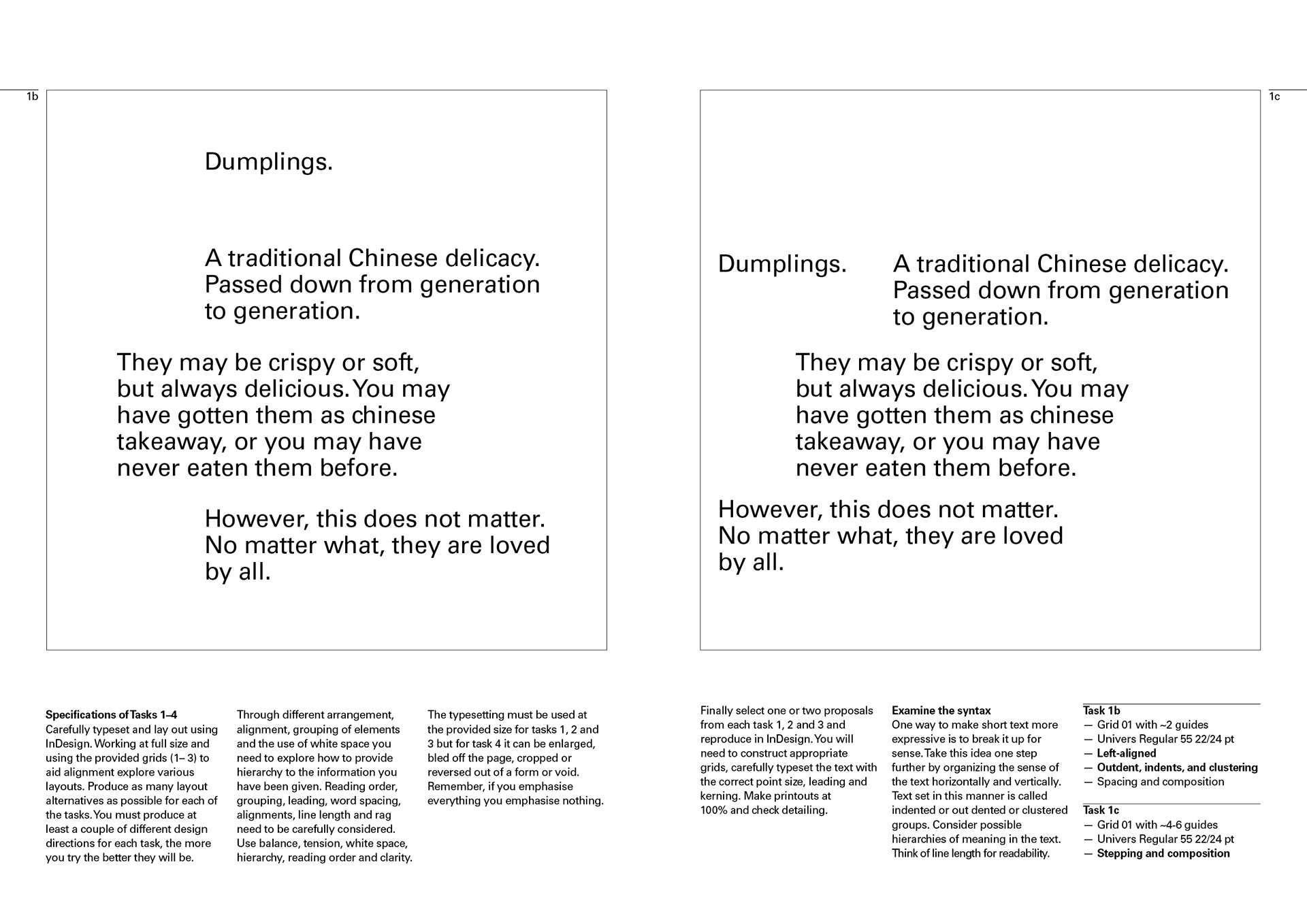 1b

Dumplings.

A traditional Chinese delicacy. Passed down from generation to generation.

They may be crispy or soft, but always delicious. You may have gotten them as chinese takeaway, or you may have never eaten them before.

However, this does not matter. No matter what, they are loved by all.

1c

Dumplings.

A traditional Chinese delicacy. Passed down from generation to generation.

They may be crispy or soft, but always delicious. You may have gotten them as chinese takeaway, or you may have never eaten them before.

However, this does not matter. No matter what, they are loved by all.

Specifications of Tasks 1–4
Carefully typeset and lay out using InDesign. Working at full size and using the provided grids (1– 3) to aid alignment explore various layouts. Produce as many layout alternatives as possible for each of the tasks. You must produce at least a couple of different design directions for each task, the more you try the better they will be.

Through different arrangement, alignment, grouping of elements and the use of white space you need to explore how to provide hierarchy to the information you have been given. Reading order, grouping, leading, word spacing, alignments, line length and rag need to be carefully considered. Use balance, tension, white space, hierarchy, reading order and clarity.

The typesetting must be used at the provided size for tasks 1, 2 and 3 but for task 4 it can be enlarged, bled off the page, cropped or reversed out of a form or void. Remember, if you emphasise everything you emphasise nothing.

Finally select one or two proposals from each task 1, 2 and 3 and reproduce in InDesign. You will need to construct appropriate grids, carefully typeset the text with the correct point size, leading and kerning. Make printouts at 100% and check detailing.

Examine the syntax
One way to make short text more expressive is to break it up for sense. Take this idea one step further by organizing the sense of the text horizontally and vertically. Text set in this manner is called indented or out dented or clustered groups. Consider possible hierarchies of meaning in the text. Think of line length for readability.

Task 1b
— Grid 01 with ~2 guides
— Univers Regular 55 22/24 pt
— Left-aligned
— Outdent, indents, and clustering
— Spacing and composition

Task 1c
— Grid 01 with ~4-6 guides
— Univers Regular 55 22/24 pt
— Stepping and composition